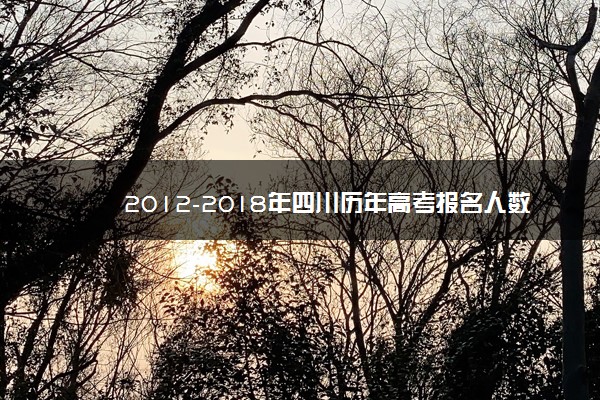 2012-2018年四川历年高考报名人数